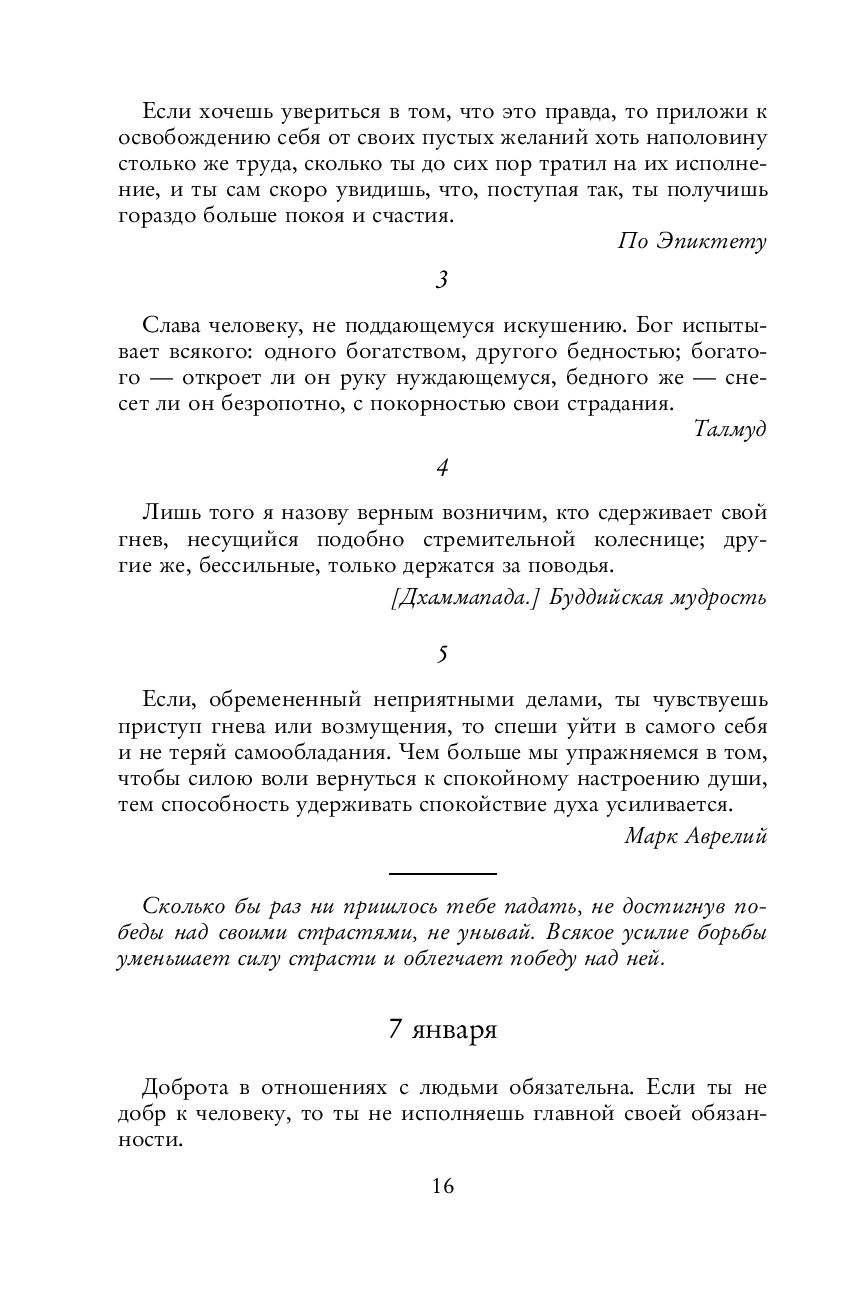 Если хочешь увериться в том, что это правда, то приложи к освобождению себя от своих пустых желаний хоть наполовину столько же труда, сколько ты до сих пор тратил на их исполнение, и ты сам скоро увидишь, что, поступая так, ты получишь гораздо больше покоя и счастия.

По Эпиктету

3

Слава человеку, не поддающемуся искушению. Бог испытывает всякого: одного богатством, другого бедностью; богатого — откроет ли он руку нуждающемуся, бедного же — снесет ли он безропотно, с покорностью свои страдания.

Талмуд

4

Лишь того я назову верным возничим, кто сдерживает свой гнев, несущийся подобно стремительной колеснице; другие же, бессильные, только держатся за поводья.

[Дхаммапада.] Буддийская мудрость

5

Если, обремененный неприятными делами, ты чувствуешь приступ гнева или возмущения, то спеши уйти в самого себя и не теряй самообладания. Чем больше мы упражняемся в том, чтобы силою воли вернуться к спокойному настроению души, тем способность удерживать спокойствие духа усиливается.

Марк Аврелий

Сколько бы раз ни пришлось тебе падать, не достигнув победы над своими страстями, не унывай. Всякое усилие борьбы уменьшает силу страсти и облегчает победу над ней.

7 января

Доброта в отношениях с людьми обязательна. Если ты не добр к человеку, то ты не исполняешь главной своей обязанности.

16